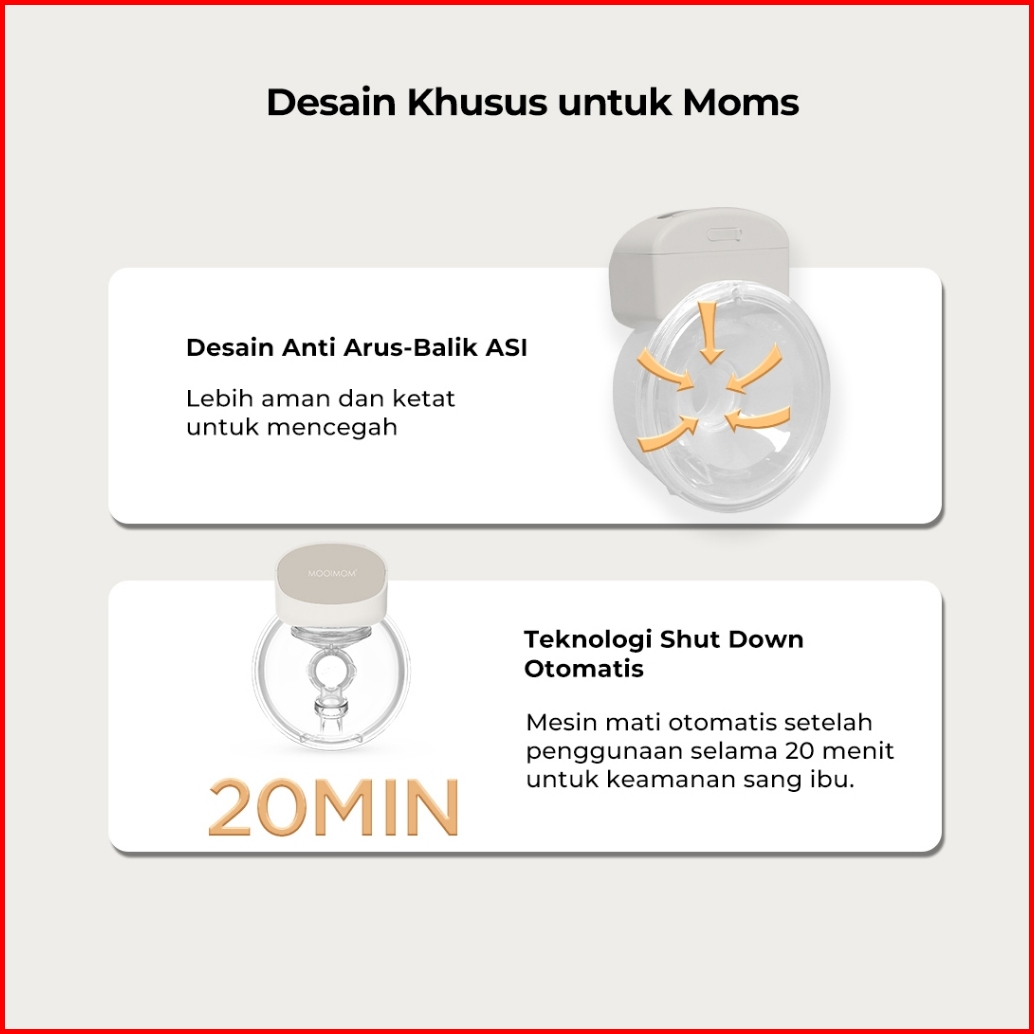 Desain Khusus untuk Moms

Desain Anti Arus-Balik ASI

Lebih aman dan ketat untuk mencegah

MOOIMOM

20MIN

Teknologi Shut Down Otomatis

Mesin mati otomatis setelah penggunaan selama 20 menit untuk keamanan sang ibu.